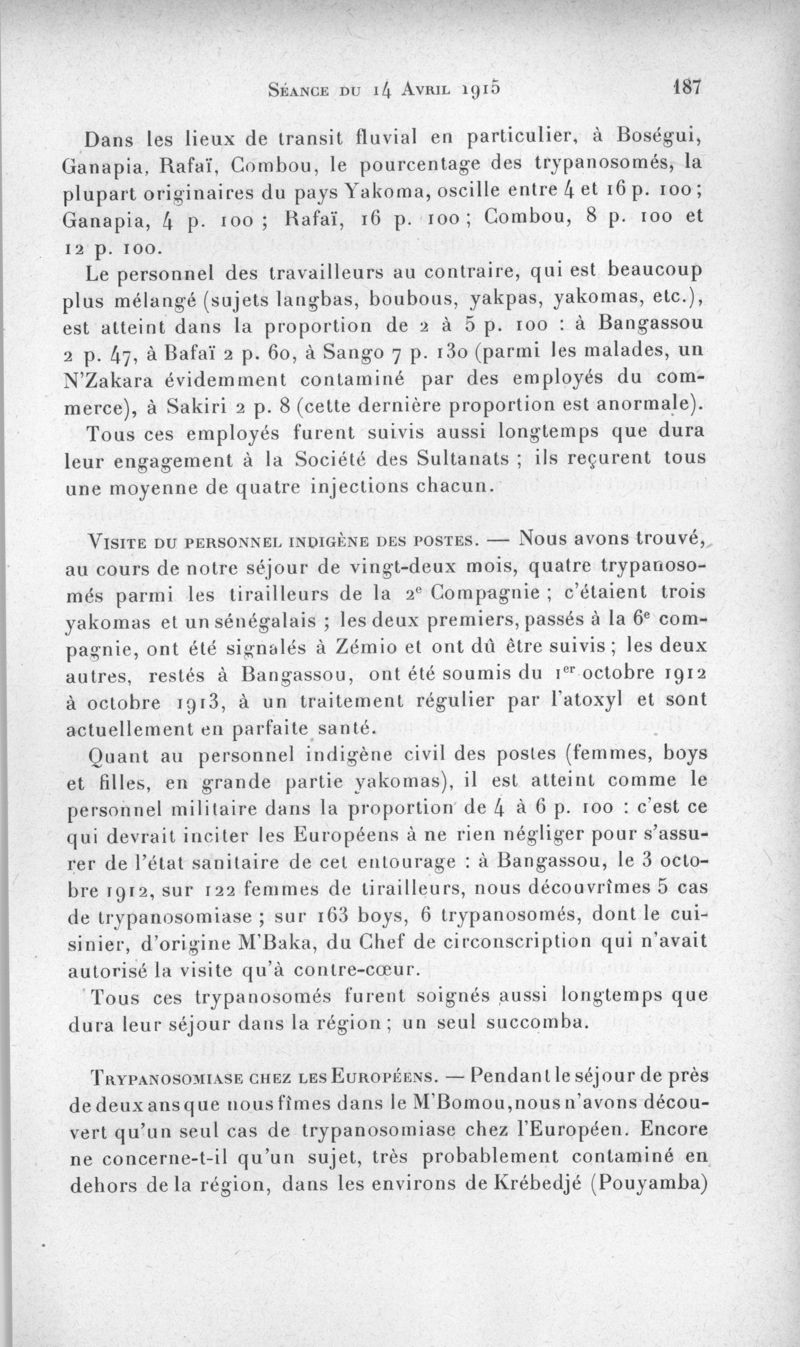 Séance du 14 Avril 1915 187

Dans les lieux de transit fluvial en particulier, à Boségui, Ganapia, Rafaï, Combou, le pourcentage des trypanosomés, la plupart originaires du pays Yakoma, oscille entre 4 et 16 p. 100 ; Ganapia, 4 p. 100 ; Rafaï, 16 p. 100 ; Combou, 8 p. 100 et 12 p. 100.

Le personnel des travailleurs au contraire, qui est beaucoup plus mélangé (sujets langbas, boubous, yakpas, yakomas, etc.), est atteint dans la proportion de 2 à 5 p. 100 : à Bangassou 2 p. 47, à Bafaï 2 p. 60, à Sango 7 p. 130 (parmi les malades, un N'Zakara évidemment contaminé par des employés du commerce), à Sakiri 2 p. 8 (cette dernière proportion est anormale).

Tous ces employés furent suivis aussi longtemps que dura leur engagement à la Société des Sultanats ; ils reçurent tous une moyenne de quatre injections chacun.

Visite du personnel indigène des postes. — Nous avons trouvé, au cours de notre séjour de vingt-deux mois, quatre trypanosomés parmi les tirailleurs de la 2e Compagnie ; c'étaient trois yakomas et un sénégalais ; les deux premiers, passés à la 6e compagnie, ont été signalés à Zémio et ont dû être suivis ; les deux autres, restés à Bangassou, ont été soumis du 1er octobre 1912 à octobre 1913, à un traitement régulier par l'atoxyl et sont actuellement en parfaite santé.

Quant au personnel indigène civil des postes (femmes, boys et filles, en grande partie yakomas), il est atteint comme le personnel militaire dans la proportion de 4 à 6 p. 100 : c'est ce qui devrait inciter les Européens à ne rien négliger pour s'assurer de l'état sanitaire de cet entourage : à Bangassou, le 3 octobre 1912, sur 122 femmes de tirailleurs, nous découvrîmes 5 cas de trypanosomiase ; sur 163 boys, 6 trypanosomés, dont le cuisinier, d'origine M'Baka, du Chef de circonscription qui n'avait autorisé la visite qu'à contre-cœur.

Tous ces trypanosomés furent soignés aussi longtemps que dura leur séjour dans la région ; un seul succomba.

Trypanosomiase chez les Européens. — Pendant le séjour de près de deux ans que nous fîmes dans le M'Bomou, nous n'avons découvert qu'un seul cas de trypanosomiase chez l'Européen. Encore ne concerne-t-il qu'un sujet, très probablement contaminé en dehors de la région, dans les environs de Krébedjé (Pouyamba)